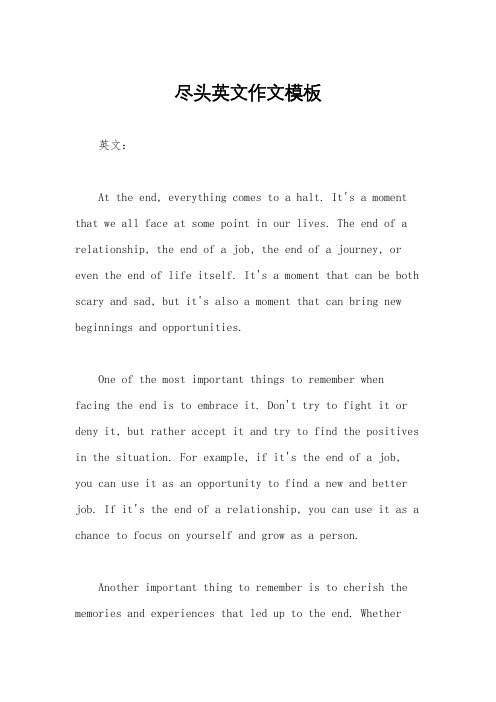 尽头英文作文模板

英文：

At the end, everything comes to a halt. It's a moment that we all face at some point in our lives. The end of a relationship, the end of a job, the end of a journey, or even the end of life itself. It's a moment that can be both scary and sad, but it's also a moment that can bring new beginnings and opportunities.

One of the most important things to remember when facing the end is to embrace it. Don't try to fight it or deny it, but rather accept it and try to find the positives in the situation. For example, if it's the end of a job, you can use it as an opportunity to find a new and better job. If it's the end of a relationship, you can use it as a chance to focus on yourself and grow as a person.

Another important thing to remember is to cherish the memories and experiences that led up to the end. Whether